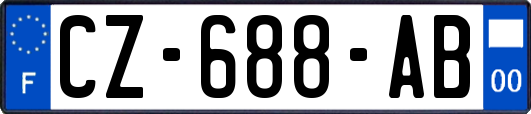 F
CZ-688-AB
00